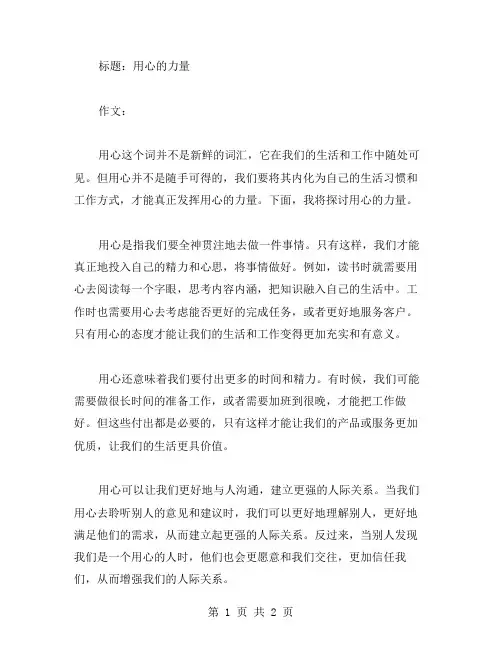 标题：用心的力量

作文：

用心这个词并不是新鲜的词汇，它在我们的生活和工作中随处可见。但用心并不是随手可得的，我们要将其内化为自己的生活习惯和工作方式，才能真正发挥用心的力量。下面，我将探讨用心的力量。

用心是指我们要全神贯注地去做一件事情。只有这样，我们才能真正地投入自己的精力和心思，将事情做好。例如，读书时就需要用心去阅读每一个字眼，思考内容内涵，把知识融入自己的生活中。工作时也需要用心去考虑能否更好的完成任务，或者更好地服务客户。只有用心的态度才能让我们的生活和工作变得更加充实和有意义。

用心还意味着我们要付出更多的时间和精力。有时候，我们可能需要做很长时间的准备工作，或者需要加班到很晚，才能把工作做好。但这些付出都是必要的，只有这样才能让我们的产品或服务更加优质，让我们的生活更具价值。

用心可以让我们更好地与人沟通，建立更强的人际关系。当我们用心去聆听别人的意见和建议时，我们可以更好地理解别人，更好地满足他们的需求，从而建立起更强的人际关系。反过来，当别人发现我们是一个用心的人时，他们也会更愿意和我们交往，更加信任我们，从而增强我们的人际关系。

第 1 页 共 2 页